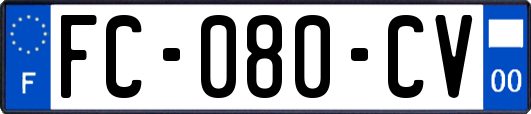 F
FC-080-CV
00